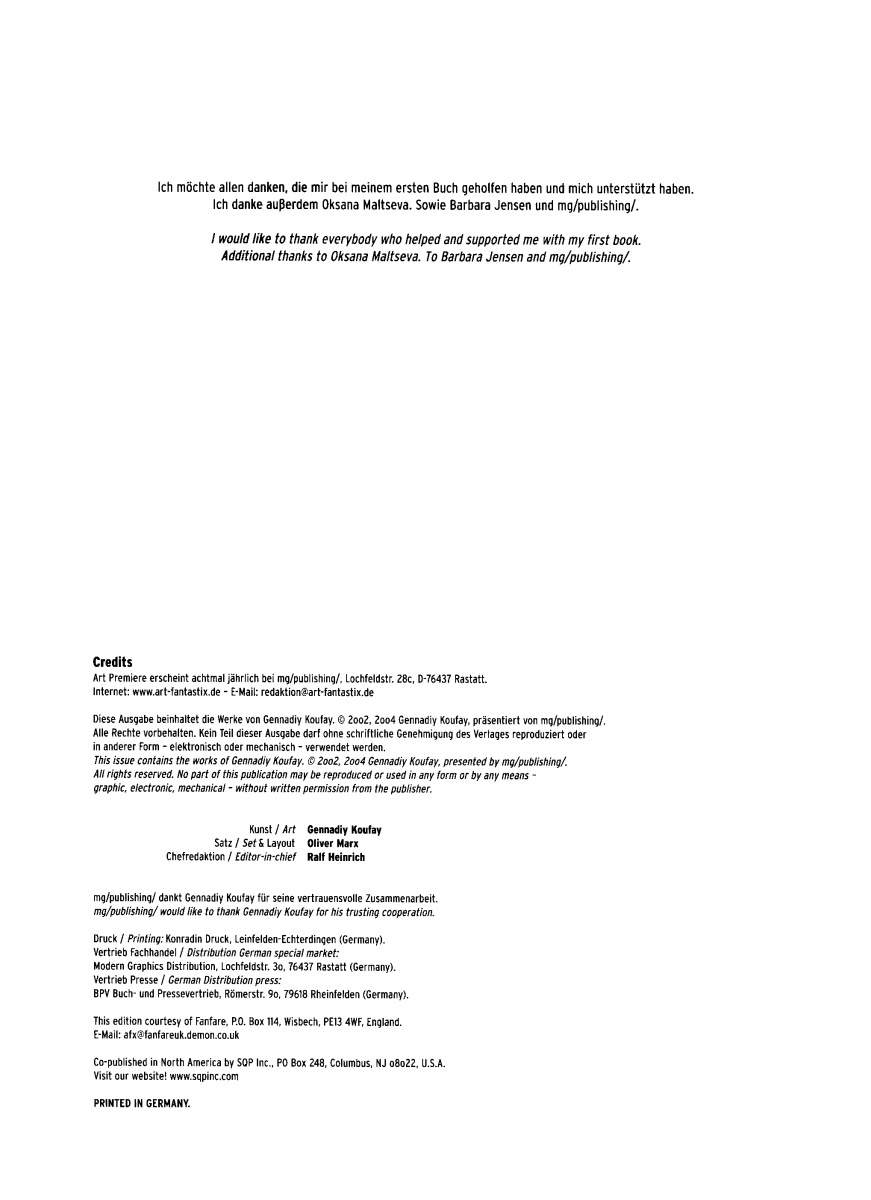 Ich möchte allen danken, die mir bei meinem ersten Buch geholfen haben und mich unterstützt haben.
Ich danke außerdem Oksana Maltseva. Sowie Barbara Jensen und mg/publishing/.

I would like to thank everybody who helped and supported me with my first book.
Additional thanks to Oksana Maltseva. To Barbara Jensen and mg/publishing/.

Credits
Art Premiere erscheint achtmal jährlich bei mg/publishing/, Lochfeldstr. 28c, D-76437 Rastatt.
Internet: www.art-fantastix.de - E-Mail: redaktion@art-fantastix.de

Diese Ausgabe beinhaltet die Werke von Gennadiy Koufay. © 2oo2, 2oo4 Gennadiy Koufay, präsentiert von mg/publishing/. Alle Rechte vorbehalten. Kein Teil dieser Ausgabe darf ohne schriftliche Genehmigung des Verlages reproduziert oder in anderer Form - elektronisch oder mechanisch - verwendet werden.
This issue contains the works of Gennadiy Koufay. © 2oo2, 2oo4 Gennadiy Koufay, presented by mg/publishing/. All rights reserved. No part of this publication may be reproduced or used in any form or by any means - graphic, electronic, mechanical - without written permission from the publisher.

Kunst / Art Gennadiy Koufay
Satz / Set & Layout Oliver Marx
Chefredaktion / Editor-in-chief Ralf Heinrich

mg/publishing/ dankt Gennadiy Koufay für seine vertrauensvolle Zusammenarbeit.
mg/publishing/ would like to thank Gennadiy Koufay for his trusting cooperation.

Druck / Printing: Konradin Druck, Leinfelden-Echterdingen (Germany).
Vertrieb Fachhandel / Distribution German special market:
Modern Graphics Distribution, Lochfeldstr. 3o, 76437 Rastatt (Germany).
Vertrieb Presse / German Distribution press:
BPV Buch- und Pressevertrieb, Römerstr. 9o, 79618 Rheinfelden (Germany).

This edition courtesy of Fanfare, P.O. Box 114, Wisbech, PE13 4WF, England.
E-Mail: afx@fanfareuk.demon.co.uk

Co-published in North America by SQP Inc., PO Box 248, Columbus, NJ o8o22, U.S.A.
Visit our website! www.sqpinc.com

PRINTED IN GERMANY.